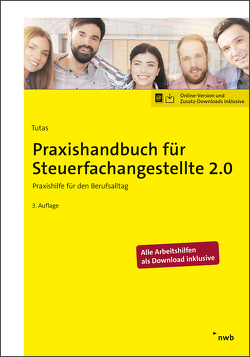 Online-Version und Zusatz-Downloads inklusive

Tutas

Praxishandbuch für Steuerfachangestellte 2.0

Praxishilfe für den Berufsalltag

3. Auflage

Alle Arbeitshilfen als Download inklusive

nwb